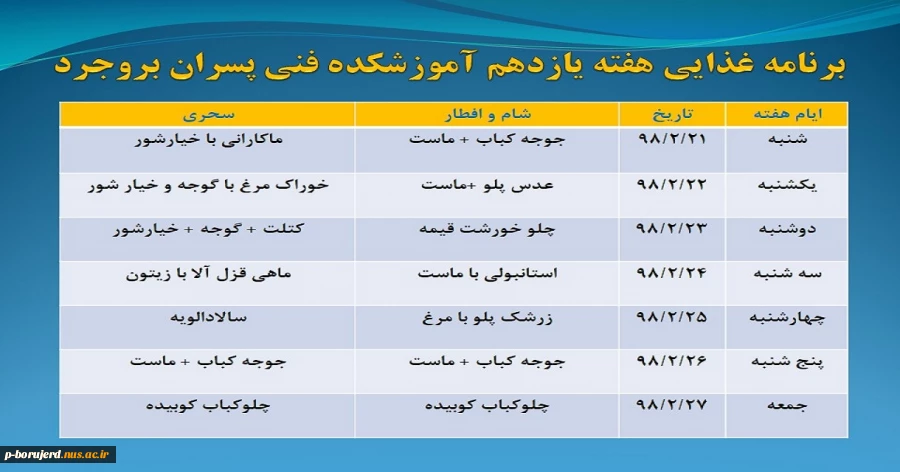 برنامه غذایی هفته یازدهم آموزشکده فنی پسران بروجرد

| ایام هفته | تاریخ | شام و افطار | سحری |
|---|---|---|---|
| شنبه | ۹۸/۲/۲۱ | جوجه کباب + ماست | ماکارانی با خیارشور |
| یکشنبه | ۹۸/۲/۲۲ | عدس پلو +ماست | خوراک مرغ با گوجه و خیار شور |
| دوشنبه | ۹۸/۲/۲۳ | چلو خورشت قیمه | کتلت + گوجه + خیارشور |
| سه شنبه | ۹۸/۲/۲۴ | استانبولی با ماست | ماهی قزل آلا با زیتون |
| چهارشنبه | ۹۸/۲/۲۵ | زرشک پلو با مرغ | سالادالویه |
| پنج شنبه | ۹۸/۲/۲۶ | جوجه کباب + ماست | جوجه کباب + ماست |
| جمعه | ۹۸/۲/۲۷ | چلوکباب کوبیده | چلوکباب کوبیده |

p-borujerd.nus.ac.ir